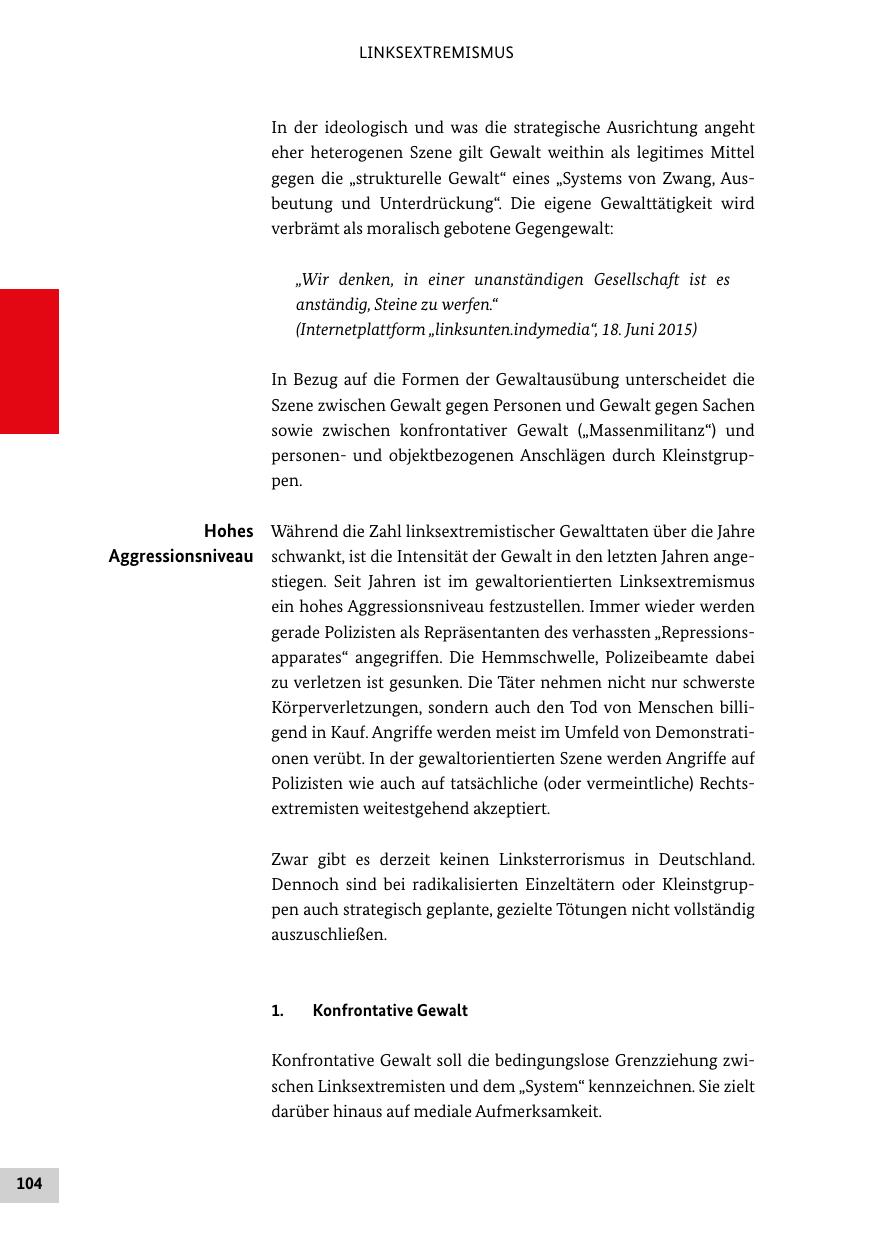 LINKSEXTREMISMUS

In der ideologisch und was die strategische Ausrichtung angeht eher heterogenen Szene gilt Gewalt weithin als legitimes Mittel gegen die „strukturelle Gewalt“ eines „Systems von Zwang, Ausbeutung und Unterdrückung“. Die eigene Gewalttätigkeit wird verbrämt als moralisch gebotene Gegengewalt:

„Wir denken, in einer unanständigen Gesellschaft ist es anständig, Steine zu werfen.“
(Internetplattform „linksunten.indymedia“, 18. Juni 2015)

In Bezug auf die Formen der Gewaltausübung unterscheidet die Szene zwischen Gewalt gegen Personen und Gewalt gegen Sachen sowie zwischen konfrontativer Gewalt („Massenmilitanz“) und personen- und objektbezogenen Anschlägen durch Kleinstgruppen.

Hohes Aggressionsniveau

Während die Zahl linksextremistischer Gewalttaten über die Jahre schwankt, ist die Intensität der Gewalt in den letzten Jahren angestiegen. Seit Jahren ist im gewaltorientierten Linksextremismus ein hohes Aggressionsniveau festzustellen. Immer wieder werden gerade Polizisten als Repräsentanten des verhassten „Repressionsapparates“ angegriffen. Die Hemmschwelle, Polizeibeamte dabei zu verletzen ist gesunken. Die Täter nehmen nicht nur schwerste Körperverletzungen, sondern auch den Tod von Menschen billigend in Kauf. Angriffe werden meist im Umfeld von Demonstrationen verübt. In der gewaltorientierten Szene werden Angriffe auf Polizisten wie auch auf tatsächliche (oder vermeintliche) Rechtsextremisten weitestgehend akzeptiert.

Zwar gibt es derzeit keinen Linksterrorismus in Deutschland. Dennoch sind bei radikalisierten Einzeltätern oder Kleinstgruppen auch strategisch geplante, gezielte Tötungen nicht vollständig auszuschließen.

1. Konfrontative Gewalt

Konfrontative Gewalt soll die bedingungslose Grenzziehung zwischen Linksextremisten und dem „System“ kennzeichnen. Sie zielt darüber hinaus auf mediale Aufmerksamkeit.

104